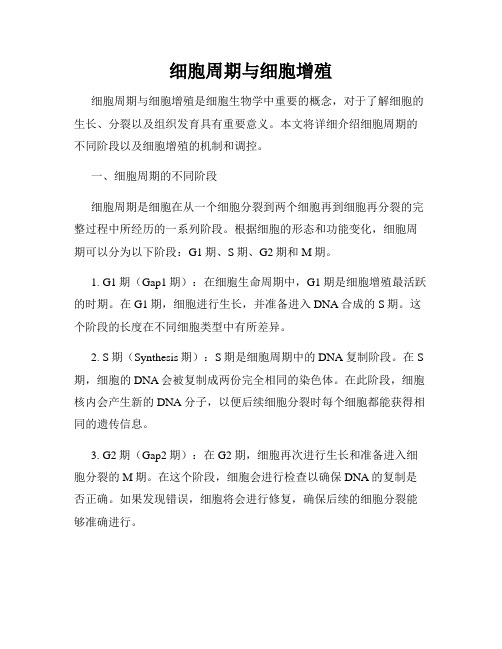 细胞周期与细胞增殖

细胞周期与细胞增殖是细胞生物学中重要的概念，对于了解细胞的生长、分裂以及组织发育具有重要意义。本文将详细介绍细胞周期的不同阶段以及细胞增殖的机制和调控。

一、细胞周期的不同阶段

细胞周期是细胞在从一个细胞分裂到两个细胞再到细胞再分裂的完整过程中所经历的一系列阶段。根据细胞的形态和功能变化，细胞周期可以分为以下阶段：G1 期、S 期、G2 期和 M 期。

1. G1 期（Gap1 期）：在细胞生命周期中，G1 期是细胞增殖最活跃的时期。在 G1 期，细胞进行生长，并准备进入 DNA 合成的 S 期。这个阶段的长度在不同细胞类型中有所差异。

2. S 期（Synthesis 期）：S 期是细胞周期中的 DNA 复制阶段。在 S 期，细胞的 DNA 会被复制成两份完全相同的染色体。在此阶段，细胞核内会产生新的 DNA 分子，以便后续细胞分裂时每个细胞都能获得相同的遗传信息。

3. G2 期（Gap2 期）：在 G2 期，细胞再次进行生长和准备进入细胞分裂的 M 期。在这个阶段，细胞会进行检查以确保 DNA 的复制是否正确。如果发现错误，细胞将会进行修复，确保后续的细胞分裂能够准确进行。